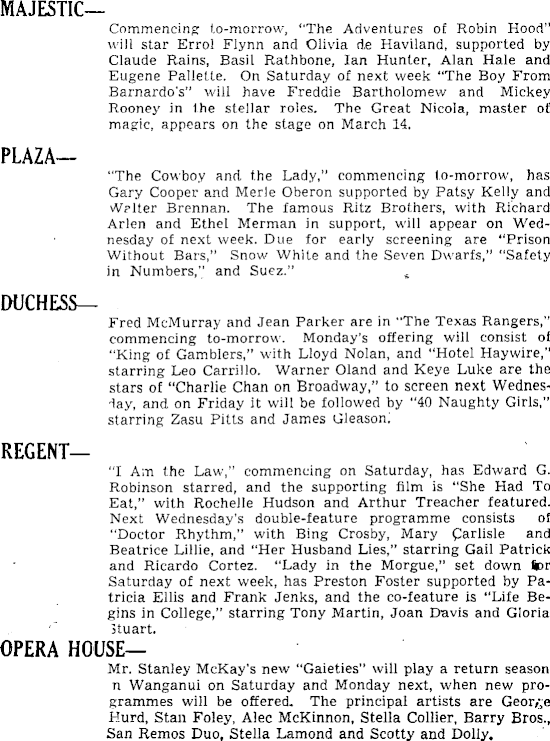 MAJESTIC—

Commencing to-morrow, "The Adventures of Robin Hood" will star Errol Flynn and Olivia de Haviland, supported by Claude Rains, Basil Rathbone, Ian Hunter, Alan Hale and Eugene Pallette. On Saturday of next week "The Boy From Barnardo's" will have Freddie Bartholomew and Mickey Rooney in the stellar roles. The Great Nicola, master of magic, appears on the stage on March 14.

PLAZA—

"The Cowboy and the Lady," commencing to-morrow, has Gary Cooper and Merle Oberon supported by Patsy Kelly and Walter Brennan. The famous Ritz Brothers, with Richard Arlen and Ethel Merman in support, will appear on Wednesday of next week. Due for early screening are "Prison Without Bars," Snow White and the Seven Dwarfs," "Safety in Numbers," and Suez."

DUCHESS—

Fred McMurray and Jean Parker are in "The Texas Rangers," commencing to-morrow. Monday's offering will consist of "King of Gamblers," with Lloyd Nolan, and "Hotel Haywire," starring Leo Carrillo. Warner Oland and Keye Luke are the stars of "Charlie Chan on Broadway," to screen next Wednesday, and on Friday it will be followed by "40 Naughty Girls," starring Zasu Pitts and James Gleason.

REGENT—

"I Am the Law," commencing on Saturday, has Edward G. Robinson starred, and the supporting film is "She Had To Eat," with Rochelle Hudson and Arthur Treacher featured. Next Wednesday's double-feature programme consists of "Doctor Rhythm," with Bing Crosby, Mary Carlisle and Beatrice Lillie, and "Her Husband Lies," starring Gail Patrick and Ricardo Cortez. "Lady in the Morgue," set down for Saturday of next week, has Preston Foster supported by Patricia Ellis and Frank Jenks, and the co-feature is "Life Begins in College," starring Tony Martin, Joan Davis and Gloria Stuart.

OPERA HOUSE—

Mr. Stanley McKay's new "Gaieties" will play a return season n Wanganui on Saturday and Monday next, when new programmes will be offered. The principal artists are George Hurd, Stan Foley, Alec McKinnon, Stella Collier, Barry Bros., San Remos Duo, Stella Lamond and Scotty and Dolly.